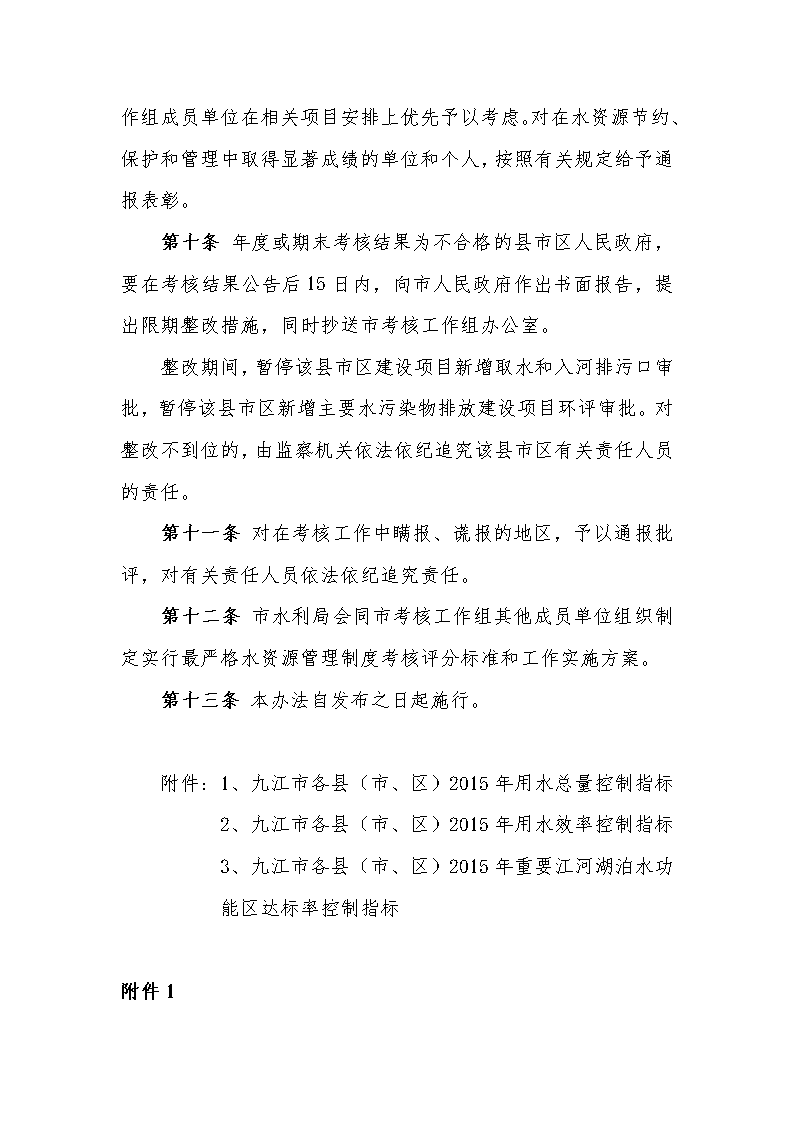 作组成员单位在相关项目安排上优先予以考虑。对在水资源节约、保护和管理中取得显著成绩的单位和个人，按照有关规定给予通报表彰。

第十条 年度或期末考核结果为不合格的县市区人民政府，要在考核结果公告后15日内，向市人民政府作出书面报告，提出限期整改措施，同时抄送市考核工作组办公室。

整改期间，暂停该县市区建设项目新增取水和入河排污口审批，暂停该县市区新增主要水污染物排放建设项目环评审批。对整改不到位的，由监察机关依法依纪追究该县市区有关责任人员的责任。

第十一条 对在考核工作中瞒报、谎报的地区，予以通报批评，对有关责任人员依法依纪追究责任。

第十二条 市水利局会同市考核工作组其他成员单位组织制定实行最严格水资源管理制度考核评分标准和工作实施方案。

第十三条 本办法自发布之日起施行。

附件：1、九江市各县（市、区）2015年用水总量控制指标
2、九江市各县（市、区）2015年用水效率控制指标
3、九江市各县（市、区）2015年重要江河湖泊水功能区达标率控制指标

附件1